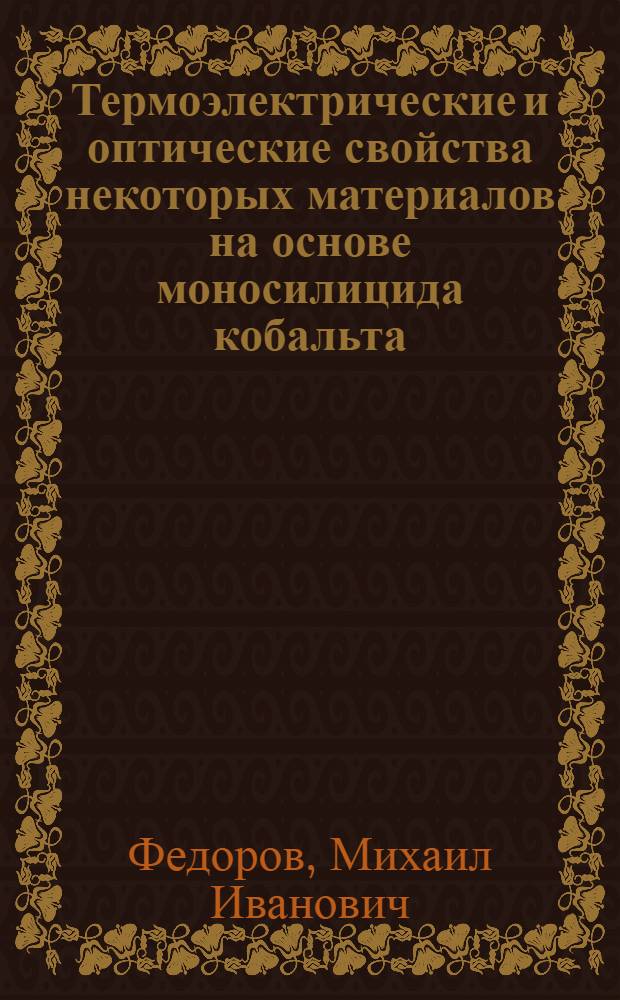 Термоэлектрические и оптические свойства некоторых материалов на основе моносилицида кобальта

Федоров, Михаил Иванович